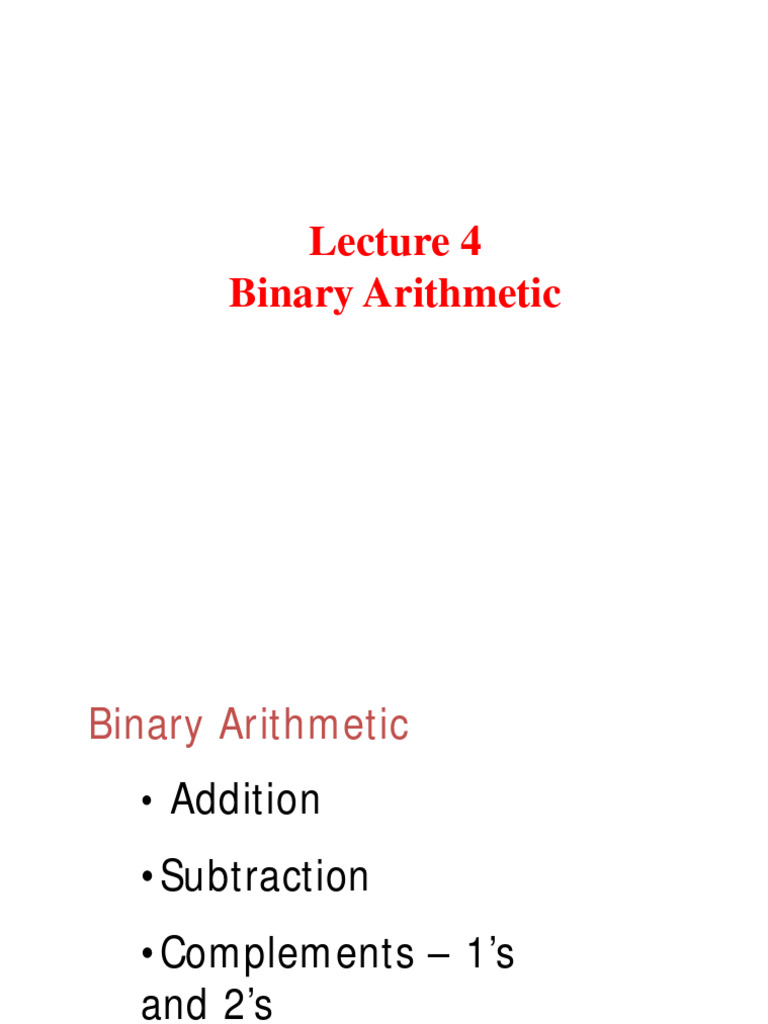 Lecture 4
Binary Arithmetic

Binary Arithmetic

• Addition
• Subtraction
• Complements – 1's and 2's